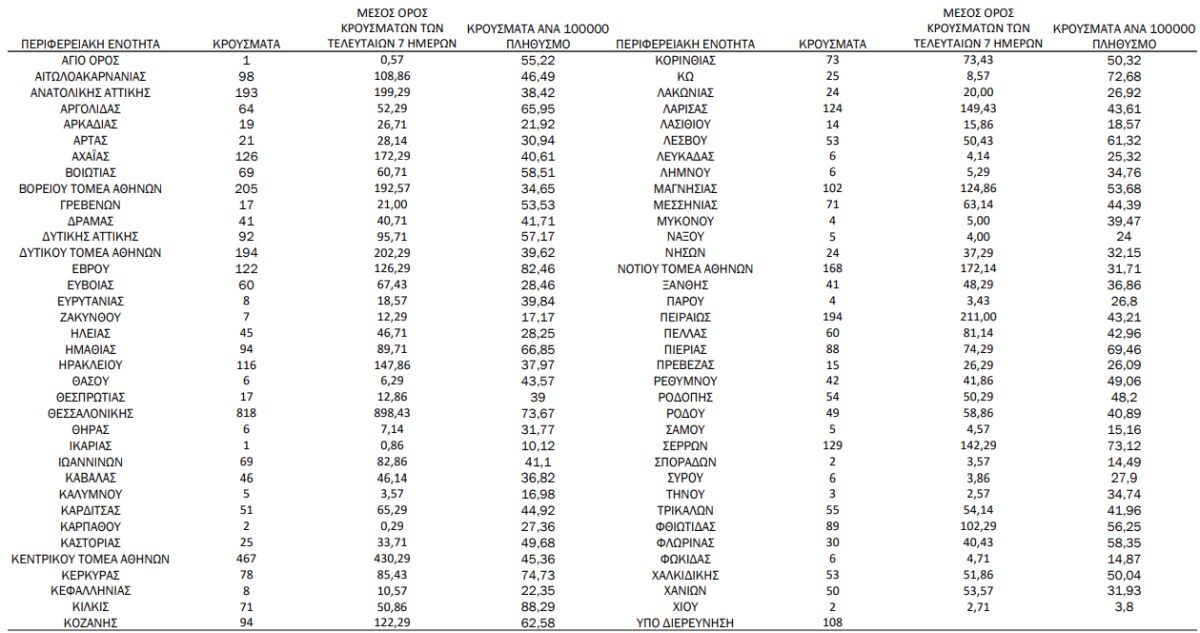 | ΠΕΡΙΦΕΡΕΙΑΚΗ ΕΝΟΤΗΤΑ | ΚΡΟΥΣΜΑΤΑ | ΜΕΣΟΣ ΟΡΟΣ ΚΡΟΥΣΜΑΤΩΝ ΤΩΝ ΤΕΛΕΥΤΑΙΩΝ 7 ΗΜΕΡΩΝ | ΚΡΟΥΣΜΑΤΑ ΑΝΑ 100000 ΠΛΗΘΥΣΜΟ |
|---|---|---|---|
| ΑΓΙΟ ΟΡΟΣ | 1 | 0,57 | 55,22 |
| ΑΙΤΩΛΟΑΚΑΡΝΑΝΙΑΣ | 98 | 108,86 | 46,49 |
| ΑΝΑΤΟΛΙΚΗΣ ΑΤΤΙΚΗΣ | 193 | 199,29 | 38,42 |
| ΑΡΓΟΛΙΔΑΣ | 64 | 52,29 | 65,95 |
| ΑΡΚΑΔΙΑΣ | 19 | 26,71 | 21,92 |
| ΑΡΤΑΣ | 21 | 28,14 | 30,94 |
| ΑΧΑΪΑΣ | 126 | 172,29 | 40,61 |
| ΒΟΙΩΤΙΑΣ | 69 | 60,71 | 58,51 |
| ΒΟΡΕΙΟΥ ΤΟΜΕΑ ΑΘΗΝΩΝ | 205 | 192,57 | 34,65 |
| ΓΡΕΒΕΝΩΝ | 17 | 21,00 | 53,53 |
| ΔΡΑΜΑΣ | 41 | 40,71 | 41,71 |
| ΔΥΤΙΚΗΣ ΑΤΤΙΚΗΣ | 92 | 95,71 | 57,17 |
| ΔΥΤΙΚΟΥ ΤΟΜΕΑ ΑΘΗΝΩΝ | 194 | 202,29 | 39,62 |
| ΕΒΡΟΥ | 122 | 126,29 | 82,46 |
| ΕΥΒΟΙΑΣ | 60 | 67,43 | 28,46 |
| ΕΥΡΥΤΑΝΙΑΣ | 8 | 18,57 | 39,84 |
| ΖΑΚΥΝΘΟΥ | 7 | 12,29 | 17,17 |
| ΗΛΕΙΑΣ | 45 | 46,71 | 28,25 |
| ΗΜΑΘΙΑΣ | 94 | 89,71 | 66,85 |
| ΗΡΑΚΛΕΙΟΥ | 116 | 147,86 | 37,97 |
| ΘΑΣΟΥ | 6 | 6,29 | 43,57 |
| ΘΕΣΠΡΩΤΙΑΣ | 17 | 12,86 | 39 |
| ΘΕΣΣΑΛΟΝΙΚΗΣ | 818 | 898,43 | 73,67 |
| ΘΗΡΑΣ | 6 | 7,14 | 31,77 |
| ΙΚΑΡΙΑΣ | 1 | 0,86 | 10,12 |
| ΙΩΑΝΝΙΝΩΝ | 69 | 82,86 | 41,1 |
| ΚΑΒΑΛΑΣ | 46 | 46,14 | 36,82 |
| ΚΑΛΥΜΝΟΥ | 5 | 3,57 | 16,98 |
| ΚΑΡΔΙΤΣΑΣ | 51 | 65,29 | 44,92 |
| ΚΑΡΠΑΘΟΥ | 2 | 0,29 | 27,36 |
| ΚΑΣΤΟΡΙΑΣ | 25 | 33,71 | 49,68 |
| ΚΕΝΤΡΙΚΟΥ ΤΟΜΕΑ ΑΘΗΝΩΝ | 467 | 430,29 | 45,36 |
| ΚΕΡΚΥΡΑΣ | 78 | 85,43 | 74,73 |
| ΚΕΦΑΛΛΗΝΙΑΣ | 8 | 10,57 | 22,35 |
| ΚΙΛΚΙΣ | 71 | 50,86 | 88,29 |
| ΚΟΖΑΝΗΣ | 94 | 122,29 | 62,58 |

| ΠΕΡΙΦΕΡΕΙΑΚΗ ΕΝΟΤΗΤΑ | ΚΡΟΥΣΜΑΤΑ | ΜΕΣΟΣ ΟΡΟΣ ΚΡΟΥΣΜΑΤΩΝ ΤΩΝ ΤΕΛΕΥΤΑΙΩΝ 7 ΗΜΕΡΩΝ | ΚΡΟΥΣΜΑΤΑ ΑΝΑ 100000 ΠΛΗΘΥΣΜΟ |
|---|---|---|---|
| ΚΟΡΙΝΘΙΑΣ | 73 | 73,43 | 50,32 |
| ΚΩ | 25 | 8,57 | 72,68 |
| ΛΑΚΩΝΙΑΣ | 24 | 20,00 | 26,92 |
| ΛΑΡΙΣΑΣ | 124 | 149,43 | 43,61 |
| ΛΑΣΙΘΙΟΥ | 14 | 15,86 | 18,57 |
| ΛΕΣΒΟΥ | 53 | 50,43 | 61,32 |
| ΛΕΥΚΑΔΑΣ | 6 | 4,14 | 25,32 |
| ΛΗΜΝΟΥ | 6 | 5,29 | 34,76 |
| ΜΑΓΝΗΣΙΑΣ | 102 | 124,86 | 53,68 |
| ΜΕΣΣΗΝΙΑΣ | 71 | 63,14 | 44,39 |
| ΜΥΚΟΝΟΥ | 4 | 5,00 | 39,47 |
| ΝΑΞΟΥ | 5 | 4,00 | 24 |
| ΝΗΣΩΝ | 24 | 37,29 | 32,15 |
| ΝΟΤΙΟΥ ΤΟΜΕΑ ΑΘΗΝΩΝ | 168 | 172,14 | 31,71 |
| ΞΑΝΘΗΣ | 41 | 48,29 | 36,86 |
| ΠΑΡΟΥ | 4 | 3,43 | 26,8 |
| ΠΕΙΡΑΙΩΣ | 194 | 211,00 | 43,21 |
| ΠΕΛΛΑΣ | 60 | 81,14 | 42,96 |
| ΠΙΕΡΙΑΣ | 88 | 74,29 | 69,46 |
| ΠΡΕΒΕΖΑΣ | 15 | 26,29 | 26,09 |
| ΡΕΘΥΜΝΟΥ | 42 | 41,86 | 49,06 |
| ΡΟΔΟΠΗΣ | 54 | 50,29 | 48,2 |
| ΡΟΔΟΥ | 49 | 58,86 | 40,89 |
| ΣΑΜΟΥ | 5 | 4,57 | 15,16 |
| ΣΕΡΡΩΝ | 129 | 142,29 | 73,12 |
| ΣΠΟΡΑΔΩΝ | 2 | 3,57 | 14,49 |
| ΣΥΡΟΥ | 6 | 3,86 | 27,9 |
| ΤΗΝΟΥ | 3 | 2,57 | 34,74 |
| ΤΡΙΚΑΛΩΝ | 55 | 54,14 | 41,96 |
| ΦΘΙΩΤΙΔΑΣ | 89 | 102,29 | 56,25 |
| ΦΛΩΡΙΝΑΣ | 30 | 40,43 | 58,35 |
| ΦΩΚΙΔΑΣ | 6 | 4,71 | 14,87 |
| ΧΑΛΚΙΔΙΚΗΣ | 53 | 51,86 | 50,04 |
| ΧΑΝΙΩΝ | 50 | 53,57 | 31,93 |
| ΧΙΟΥ | 2 | 2,71 | 3,8 |
| ΥΠΟ ΔΙΕΡΕΥΝΗΣΗ | 108 | | |